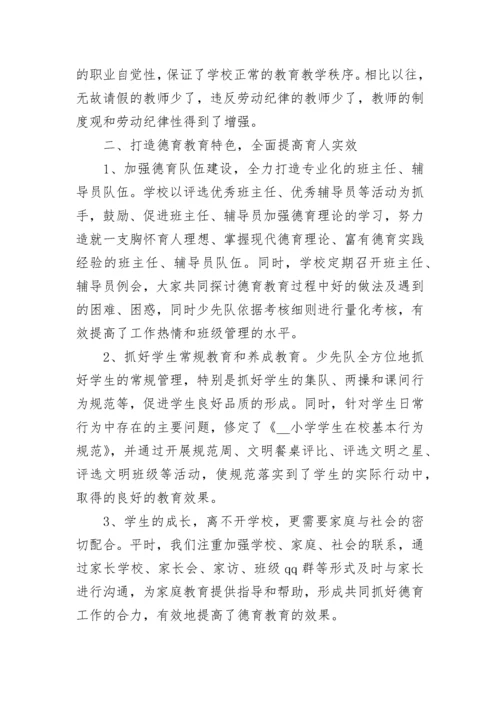 的职业自觉性，保证了学校正常的教育教学秩序。相比以往，无故请假的教师少了，违反劳动纪律的教师少了，教师的制度观和劳动纪律性得到了增强。

二、打造德育教育特色，全面提高育人实效

1、加强德育队伍建设，全力打造专业化的班主任、辅导员队伍。学校以评选优秀班主任、优秀辅导员等活动为抓手，鼓励、促进班主任、辅导员加强德育理论的学习，努力造就一支胸怀育人理想、掌握现代德育理论、富有德育实践经验的班主任、辅导员队伍。同时，学校定期召开班主任、辅导员例会，大家共同探讨德育教育过程中好的做法及遇到的困难、困惑，同时少先队依据考核细则进行量化考核，有效提高了工作热情和班级管理的水平。

2、抓好学生常规教育和养成教育。少先队全方位地抓好学生的常规管理，特别是抓好学生的集队、两操和课间行为规范等，促进学生良好品质的形成。同时，针对学生日常行为中存在的主要问题，修定了《__小学学生在校基本行为规范》，并通过开展规范周、文明餐桌评比、评选文明之星、评选文明班级等活动，使规范落实到了学生的实际行动中，取得的良好的教育效果。

3、学生的成长，离不开学校，更需要家庭与社会的密切配合。平时，我们注重加强学校、家庭、社会的联系，通过家长学校、家长会、家访、班级 qq 群等形式及时与家长进行沟通，为家庭教育提供指导和帮助，形成共同抓好德育工作的合力，有效地提高了德育教育的效果。